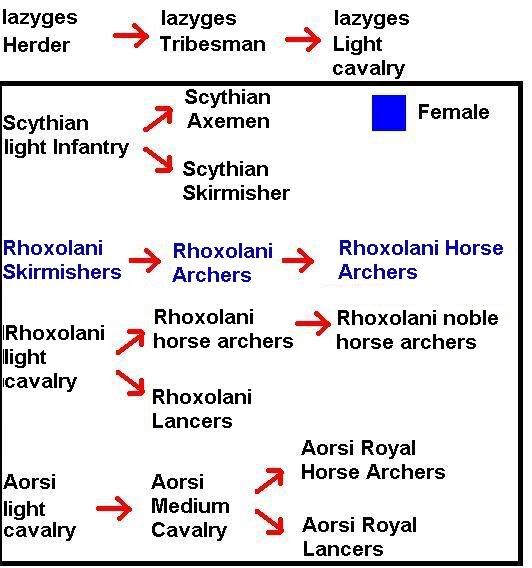 Iazyges Herder → Iazyges Tribesman → Iazyges Light cavalry

Female

Scythian light Infantry → Scythian Axemen
→ Scythian Skirmisher

Rhoxolani Skirmishers → Rhoxolani Archers → Rhoxolani Horse Archers

Rhoxolani light cavalry → Rhoxolani horse archers → Rhoxolani noble horse archers
→ Rhoxolani Lancers

Aorsi light cavalry → Aorsi Medium Cavalry → Aorsi Royal Horse Archers
→ Aorsi Royal Lancers